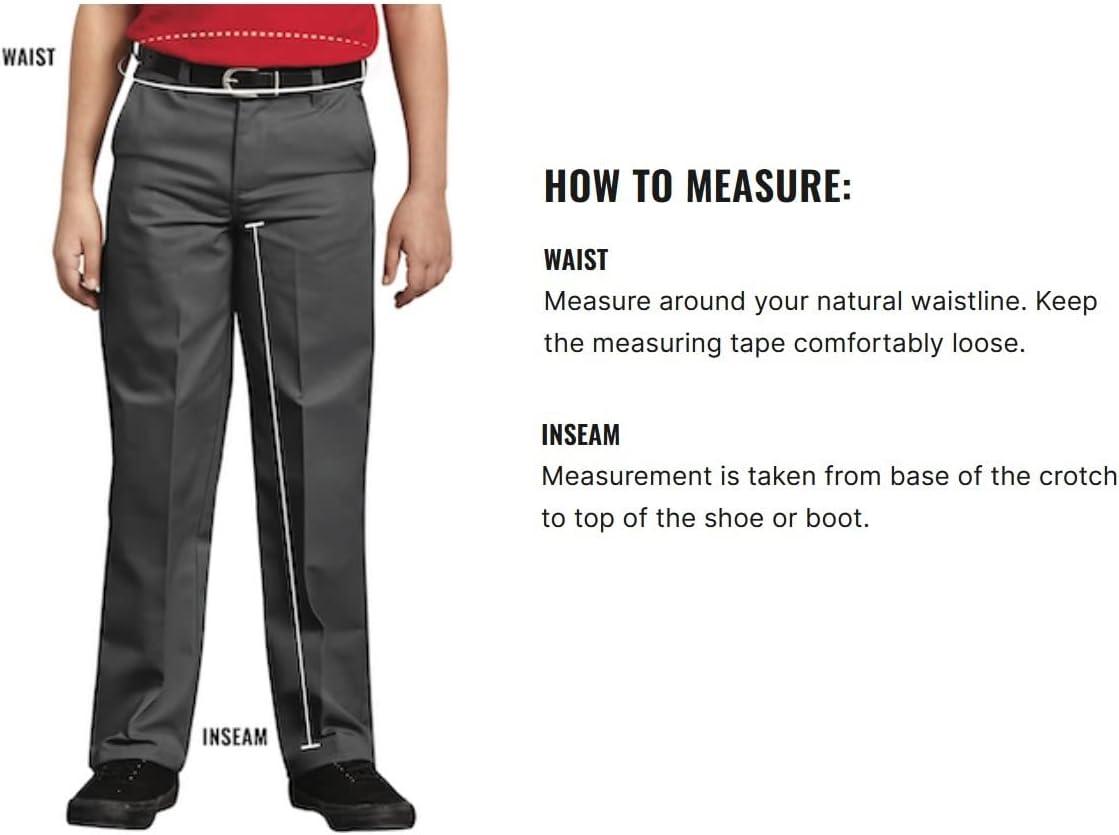 WAIST

INSEAM

HOW TO MEASURE:

WAIST
Measure around your natural waistline. Keep the measuring tape comfortably loose.

INSEAM
Measurement is taken from base of the crotch to top of the shoe or boot.